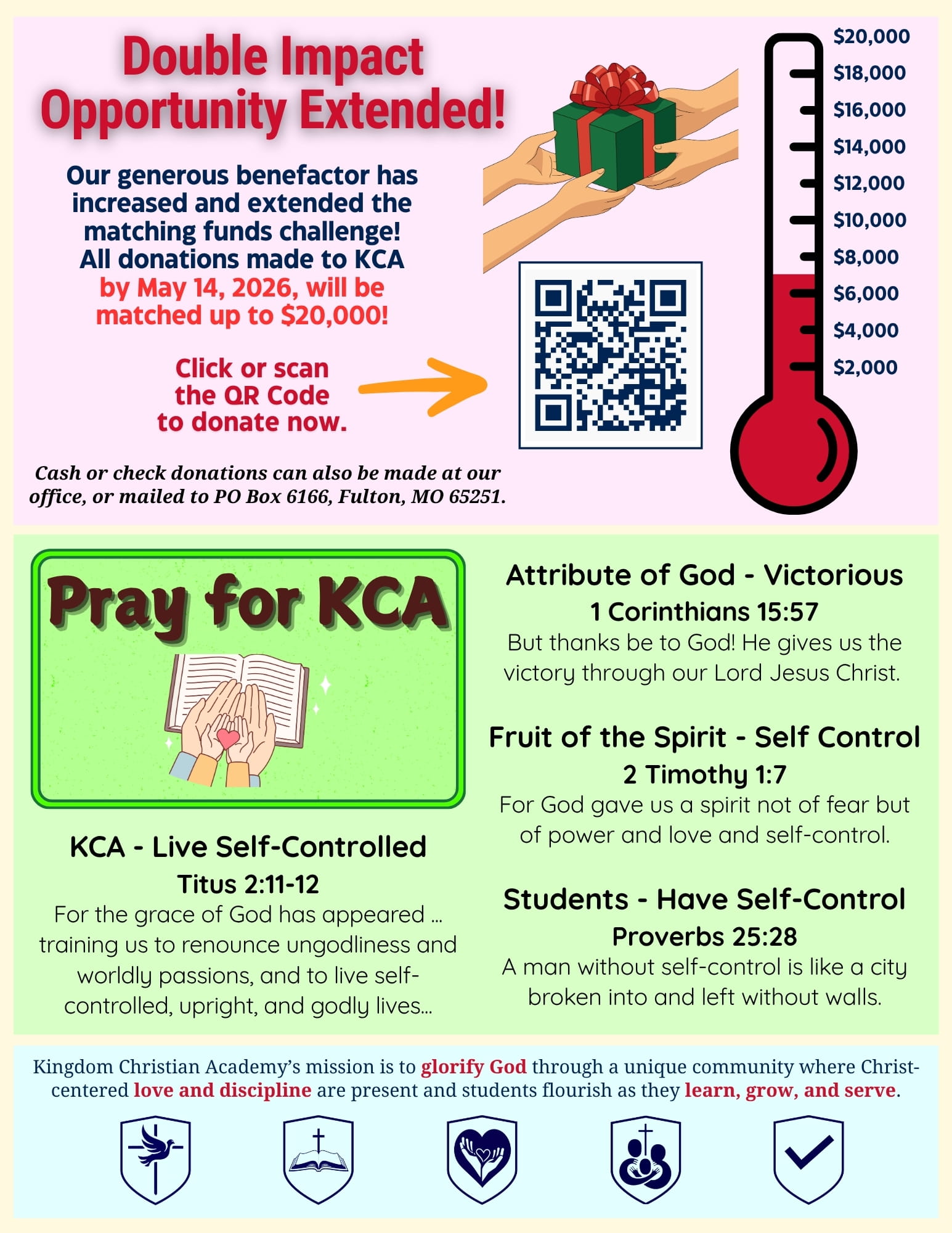 Double Impact Opportunity Extended!

Our generous benefactor has increased and extended the matching funds challenge! All donations made to KCA by May 14, 2026, will be matched up to $20,000!

Click or scan the QR Code to donate now.

Cash or check donations can also be made at our office, or mailed to PO Box 6166, Fulton, MO 65251.

$20,000
$18,000
$16,000
$14,000
$12,000
$10,000
$8,000
$6,000
$4,000
$2,000

Pray for KCA

KCA - Live Self-Controlled
Titus 2:11-12
For the grace of God has appeared ... training us to renounce ungodliness and worldly passions, and to live self-controlled, upright, and godly lives...

Attribute of God - Victorious
1 Corinthians 15:57
But thanks be to God! He gives us the victory through our Lord Jesus Christ.

Fruit of the Spirit - Self Control
2 Timothy 1:7
For God gave us a spirit not of fear but of power and love and self-control.

Students - Have Self-Control
Proverbs 25:28
A man without self-control is like a city broken into and left without walls.

Kingdom Christian Academy's mission is to glorify God through a unique community where Christ-centered love and discipline are present and students flourish as they learn, grow, and serve.